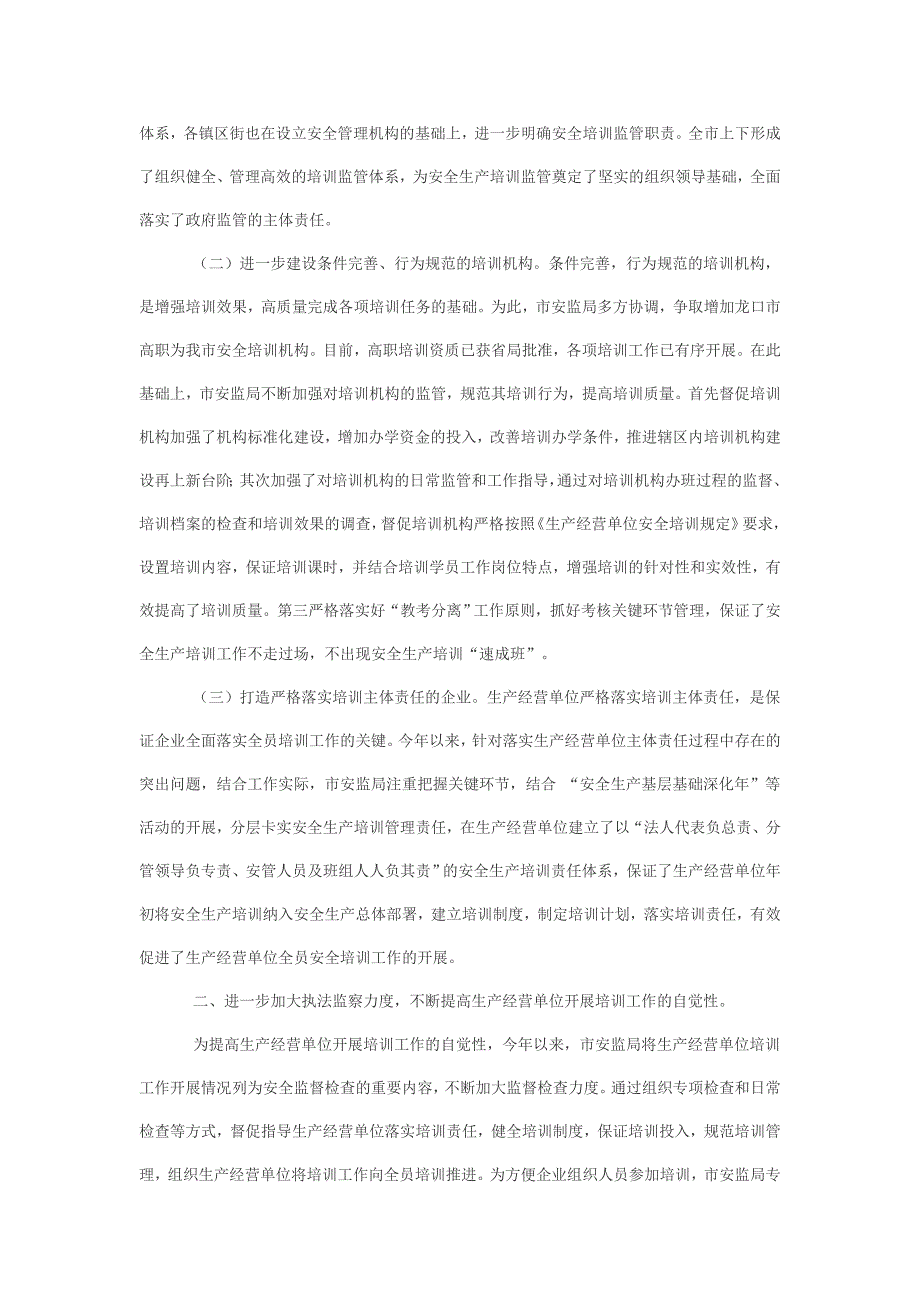 体系，各镇区街也在设立安全管理机构的基础上，进一步明确安全培训监管职责。全市上下形成了组织健全、管理高效的培训监管体系，为安全生产培训监管奠定了坚实的组织领导基础，全面落实了政府监管的主体责任。

（二）进一步建设条件完善、行为规范的培训机构。条件完善，行为规范的培训机构，是增强培训效果，高质量完成各项培训任务的基础。为此，市安监局多方协调，争取增加龙口市高职为我市安全培训机构。目前，高职培训资质已获省局批准，各项培训工作已有序开展。在此基础上，市安监局不断加强对培训机构的监管，规范其培训行为，提高培训质量。首先督促培训机构加强了机构标准化建设，增加办学资金的投入，改善培训办学条件，推进辖区内培训机构建设再上新台阶；其次加强了对培训机构的日常监管和工作指导，通过对培训机构办班过程的监督、培训档案的检查和培训效果的调查，督促培训机构严格按照《生产经营单位安全培训规定》要求，设置培训内容，保证培训课时，并结合培训学员工作岗位特点，增强培训的针对性和实效性，有效提高了培训质量。第三严格落实好“教考分离”工作原则，抓好考核关键环节管理，保证了安全生产培训工作不走过场，不出现安全生产培训“速成班”。

（三）打造严格落实培训主体责任的企业。生产经营单位严格落实培训主体责任，是保证企业全面落实全员培训工作的关键。今年以来，针对落实生产经营单位主体责任过程中存在的突出问题，结合工作实际，市安监局注重把握关键环节，结合 “安全生产基层基础深化年”等活动的开展，分层卡实安全生产培训管理责任，在生产经营单位建立了以“法人代表负总责、分管领导负专责、安管人员及班组人人负其责”的安全生产培训责任体系，保证了生产经营单位年初将安全生产培训纳入安全生产总体部署，建立培训制度，制定培训计划，落实培训责任，有效促进了生产经营单位全员安全培训工作的开展。

二、进一步加大执法监察力度，不断提高生产经营单位开展培训工作的自觉性。

为提高生产经营单位开展培训工作的自觉性，今年以来，市安监局将生产经营单位培训工作开展情况列为安全监督检查的重要内容，不断加大监督检查力度。通过组织专项检查和日常检查等方式，督促指导生产经营单位落实培训责任，健全培训制度，保证培训投入，规范培训管理，组织生产经营单位将培训工作向全员培训推进。为方便企业组织人员参加培训，市安监局专